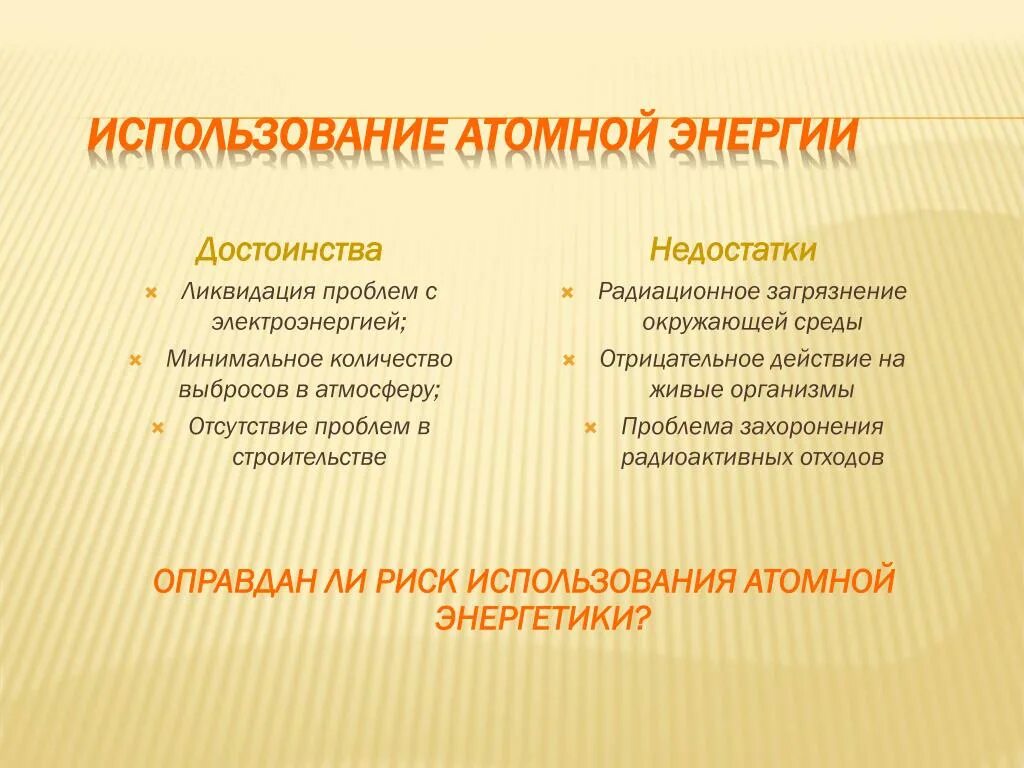 ИСПОЛЬЗОВАНИЕ АТОМНОЙ ЭНЕРГИИ

Достоинства

Ликвидация проблем с электроэнергией;

Минимальное количество выбросов в атмосферу;

Отсутствие проблем в строительстве

Недостатки

Радиационное загрязнение окружающей среды

Отрицательное действие на живые организмы

Проблема захоронения радиоактивных отходов

ОПРАВДАН ЛИ РИСК ИСПОЛЬЗОВАНИЯ АТОМНОЙ ЭНЕРГЕТИКИ?